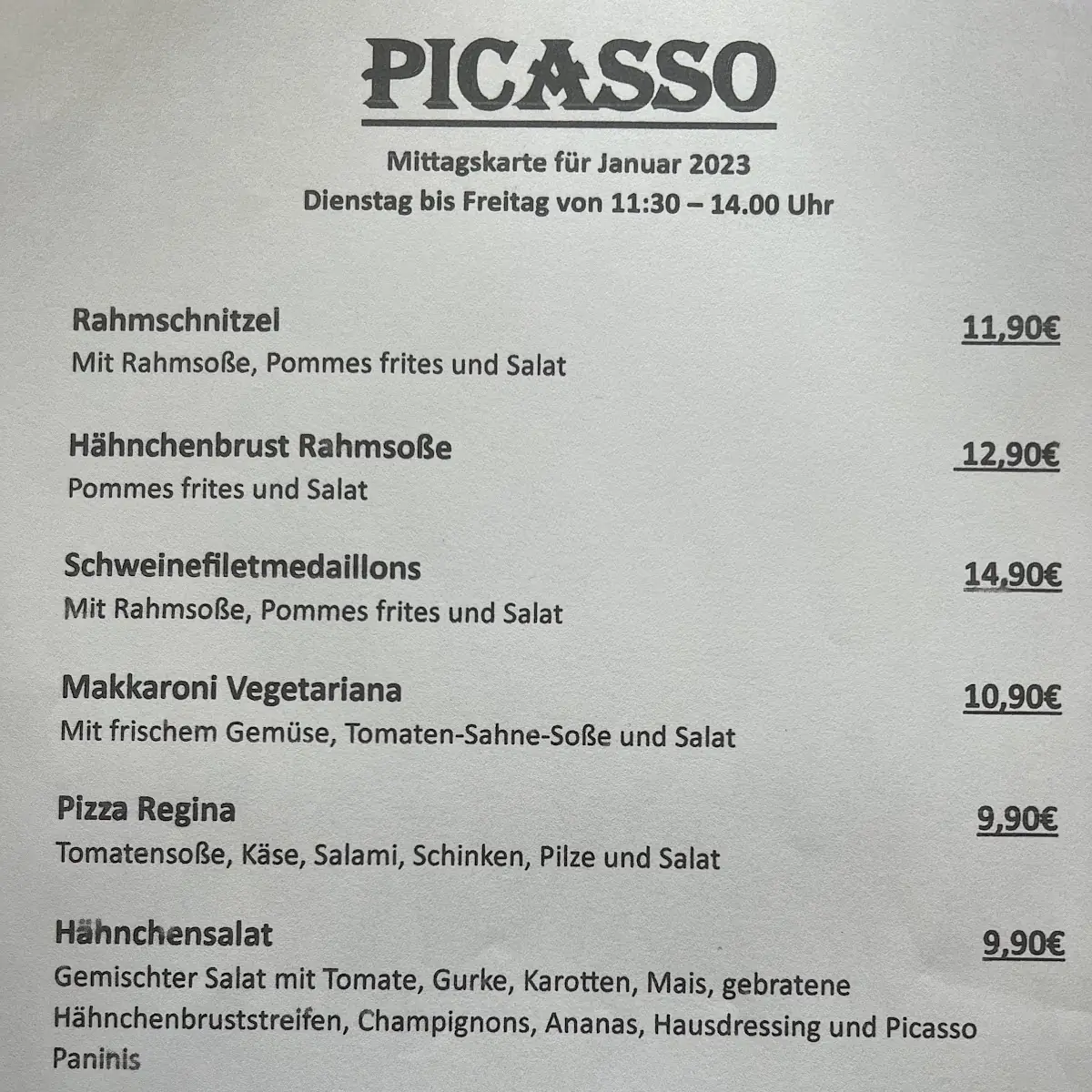 PICASSO

Mittagskarte für Januar 2023
Dienstag bis Freitag von 11:30 – 14.00 Uhr

Rahmschnitzel 11,90€
Mit Rahmsoße, Pommes frites und Salat

Hähnchenbrust Rahmsoße 12,90€
Pommes frites und Salat

Schweinefiletmedaillons 14,90€
Mit Rahmsoße, Pommes frites und Salat

Makkaroni Vegetariana 10,90€
Mit frischem Gemüse, Tomaten-Sahne-Soße und Salat

Pizza Regina 9,90€
Tomatensoße, Käse, Salami, Schinken, Pilze und Salat

Hähnchensalat 9,90€
Gemischter Salat mit Tomate, Gurke, Karotten, Mais, gebratene Hähnchenbruststreifen, Champignons, Ananas, Hausdressing und Picasso Paninis